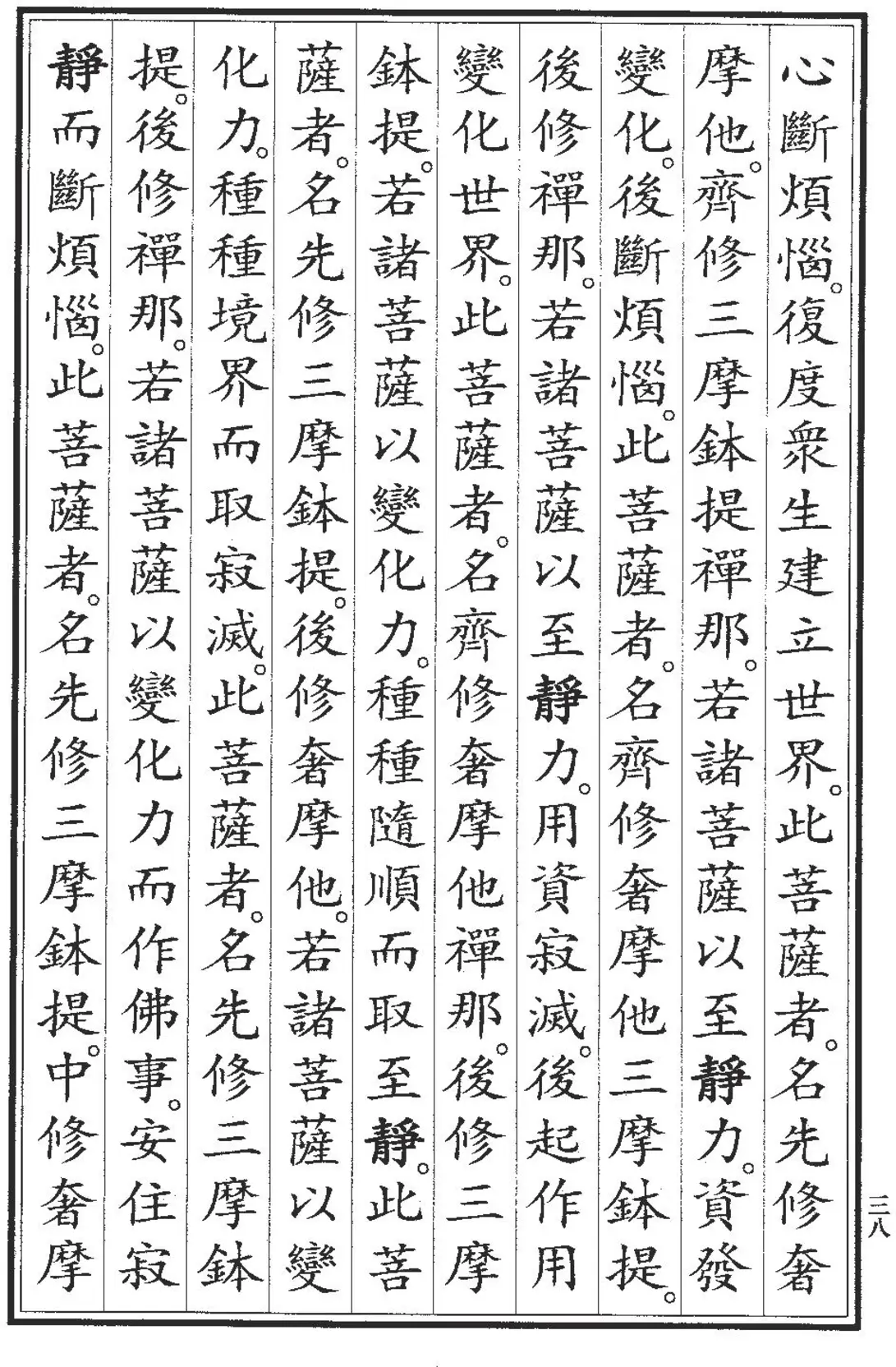 心斷煩惱。復度衆生建立世界。此菩薩者。名先修奢摩他。齊修三摩鉢提禪那。若諸菩薩以至靜力。資發變化。後斷煩惱。此菩薩者。名齊修奢摩他三摩鉢提。後修禪那。若諸菩薩以至靜力。用資寂滅。後起作用變化世界。此菩薩者。名齊修奢摩他禪那。後修三摩鉢提。若諸菩薩以變化力。種種隨順而取至靜。此菩薩者。名先修三摩鉢提。後修奢摩他。若諸菩薩以變化力。種種境界而取寂滅。此菩薩者。名先修三摩鉢提。後修禪那。若諸菩薩以變化力而作佛事。安住寂靜而斷煩惱。此菩薩者。名先修三摩鉢提。中修奢摩

三八